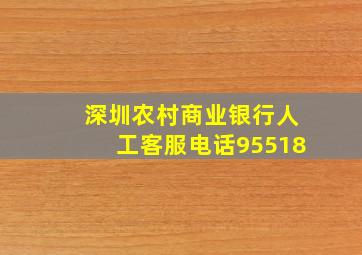 深圳农村商业银行人工客服电话95518